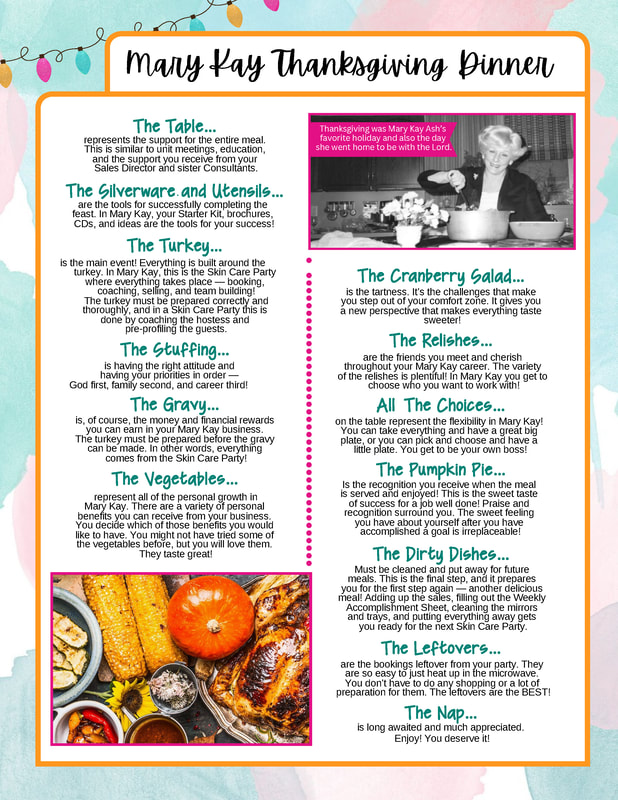 Mary Kay Thanksgiving Dinner

The Table...
represents the support for the entire meal. This is similar to unit meetings, education, and the support you receive from your Sales Director and sister Consultants.

The Silverware and Utensils...
are the tools for successfully completing the feast. In Mary Kay, your Starter Kit, brochures, CDs, and ideas are the tools for your success!

The Turkey...
is the main event! Everything is built around the turkey. In Mary Kay, this is the Skin Care Party where everything takes place — booking, coaching, selling, and team building! The turkey must be prepared correctly and thoroughly, and in a Skin Care Party this is done by coaching the hostess and pre-profiling the guests.

The Stuffing...
is having the right attitude and having your priorities in order — God first, family second, and career third!

The Gravy...
is, of course, the money and financial rewards you can earn in your Mary Kay business. The turkey must be prepared before the gravy can be made. In other words, everything comes from the Skin Care Party!

The Vegetables...
represent all of the personal growth in Mary Kay. There are a variety of personal benefits you can receive from your business. You decide which of those benefits you would like to have. You might not have tried some of the vegetables before, but you will love them. They taste great!

Thanksgiving was Mary Kay Ash's favorite holiday and also the day she went home to be with the Lord.

The Cranberry Salad...
is the tartness. It's the challenges that make you step out of your comfort zone. It gives you a new perspective that makes everything taste sweeter!

The Relishes...
are the friends you meet and cherish throughout your Mary Kay career. The variety of the relishes is plentiful! In Mary Kay you get to choose who you want to work with!

All The Choices...
on the table represent the flexibility in Mary Kay! You can take everything and have a great big plate, or you can pick and choose and have a little plate. You get to be your own boss!

The Pumpkin Pie...
Is the recognition you receive when the meal is served and enjoyed! This is the sweet taste of success for a job well done! Praise and recognition surround you. The sweet feeling you have about yourself after you have accomplished a goal is irreplaceable!

The Dirty Dishes...
Must be cleaned and put away for future meals. This is the final step, and it prepares you for the first step again — another delicious meal! Adding up the sales, filling out the Weekly Accomplishment Sheet, cleaning the mirrors and trays, and putting everything away gets you ready for the next Skin Care Party.

The Leftovers...
are the bookings leftover from your party. They are so easy to just heat up in the microwave. You don't have to do any shopping or a lot of preparation for them. The leftovers are the BEST!

The Nap...
is long awaited and much appreciated. Enjoy! You deserve it!